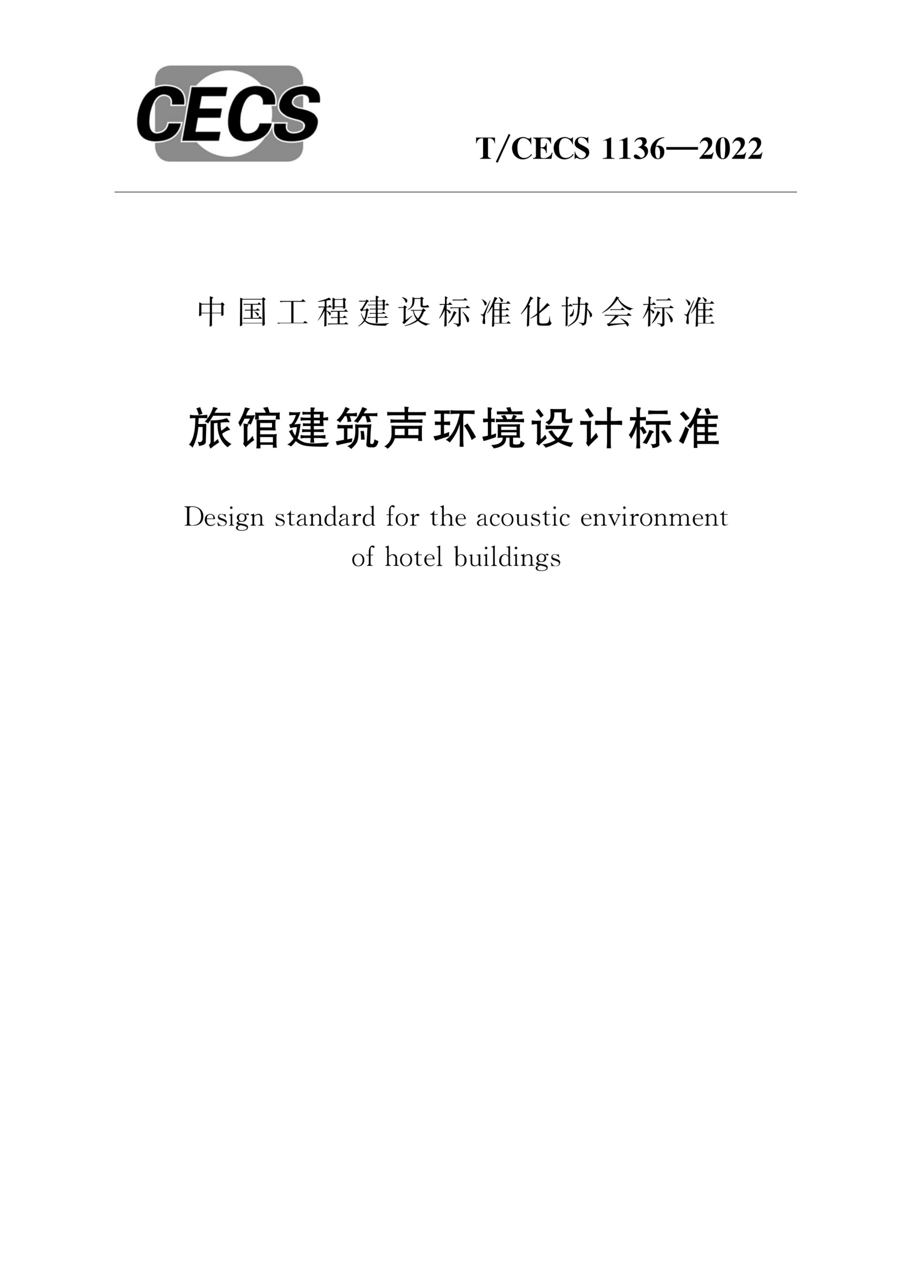 CECS

T/CECS 1136—2022

中国工程建设标准化协会标准

旅馆建筑声环境设计标准

Design standard for the acoustic environment of hotel buildings